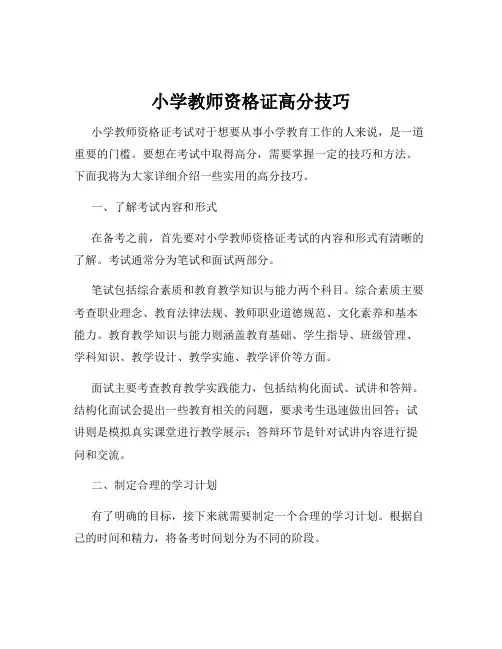 小学教师资格证高分技巧

小学教师资格证考试对于想要从事小学教育工作的人来说，是一道重要的门槛。要想在考试中取得高分，需要掌握一定的技巧和方法。下面我将为大家详细介绍一些实用的高分技巧。

一、了解考试内容和形式

在备考之前，首先要对小学教师资格证考试的内容和形式有清晰的了解。考试通常分为笔试和面试两部分。

笔试包括综合素质和教育教学知识与能力两个科目。综合素质主要考查职业理念、教育法律法规、教师职业道德规范、文化素养和基本能力。教育教学知识与能力则涵盖教育基础、学生指导、班级管理、学科知识、教学设计、教学实施、教学评价等方面。

面试主要考查教育教学实践能力，包括结构化面试、试讲和答辩。结构化面试会提出一些教育相关的问题，要求考生迅速做出回答；试讲则是模拟真实课堂进行教学展示；答辩环节是针对试讲内容进行提问和交流。

二、制定合理的学习计划

有了明确的目标，接下来就需要制定一个合理的学习计划。根据自己的时间和精力，将备考时间划分为不同的阶段。